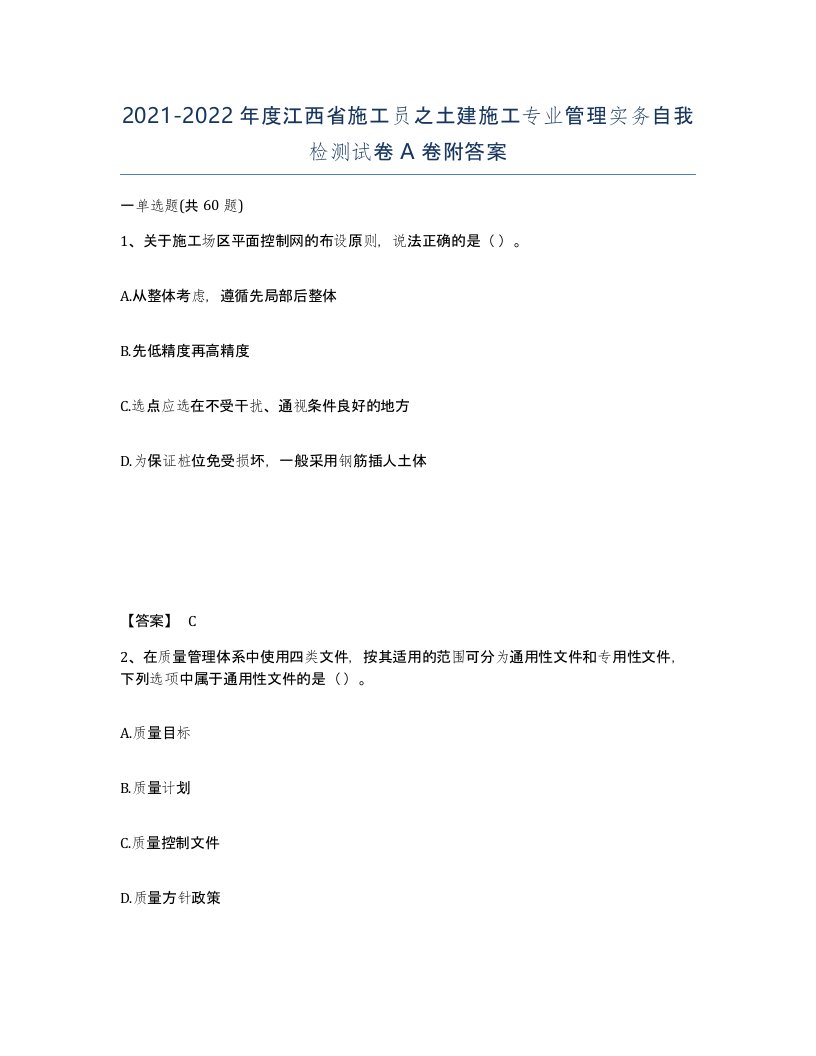 2021-2022年度江西省施工员之土建施工专业管理实务自我检测试卷A卷附答案

一单选题(共60题)

1、关于施工场区平面控制网的布设原则，说法正确的是（）。

A.从整体考虑，遵循先局部后整体

B.先低精度再高精度

C.选点应选在不受干扰、通视条件良好的地方

D.为保证桩位免受损坏，一般采用钢筋插人土体

【答案】 C

2、在质量管理体系中使用四类文件，按其适用的范围可分为通用性文件和专用性文件，下列选项中属于通用性文件的是（）。

A.质量目标

B.质量计划

C.质量控制文件

D.质量方针政策